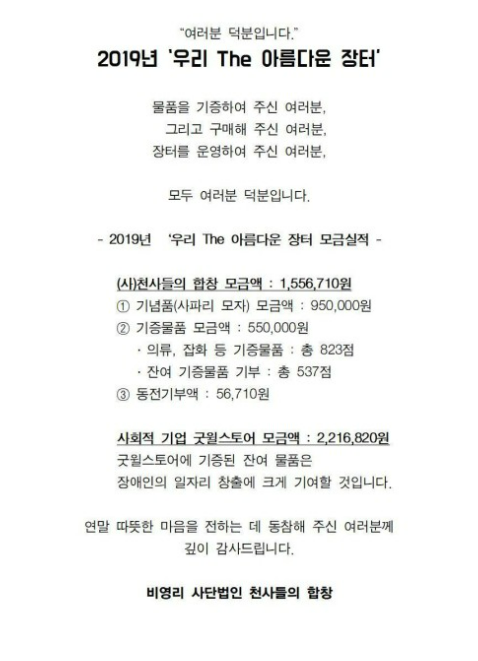 "여러분 덕분입니다."

2019년 '우리 The 아름다운 장터'

물품을 기증하여 주신 여러분,
그리고 구매해 주신 여러분,
장터를 운영하여 주신 여러분,

모두 여러분 덕분입니다.

- 2019년 '우리 The 아름다운 장터 모금실적 -

(사)천사들의 합창 모금액 : 1,556,710원
① 기념품(사파리 모자) 모금액 : 950,000원
② 기증물품 모금액 : 550,000원
· 의류, 잡화 등 기증물품 : 총 823점
· 잔여 기증물품 기부 : 총 537점
③ 동전기부액 : 56,710원

사회적 기업 굿윌스토어 모금액 : 2,216,820원
굿윌스토어에 기증된 잔여 물품은
장애인의 일자리 창출에 크게 기여할 것입니다.

연말 따뜻한 마음을 전하는 데 동참해 주신 여러분께
깊이 감사드립니다.

비영리 사단법인 천사들의 합창